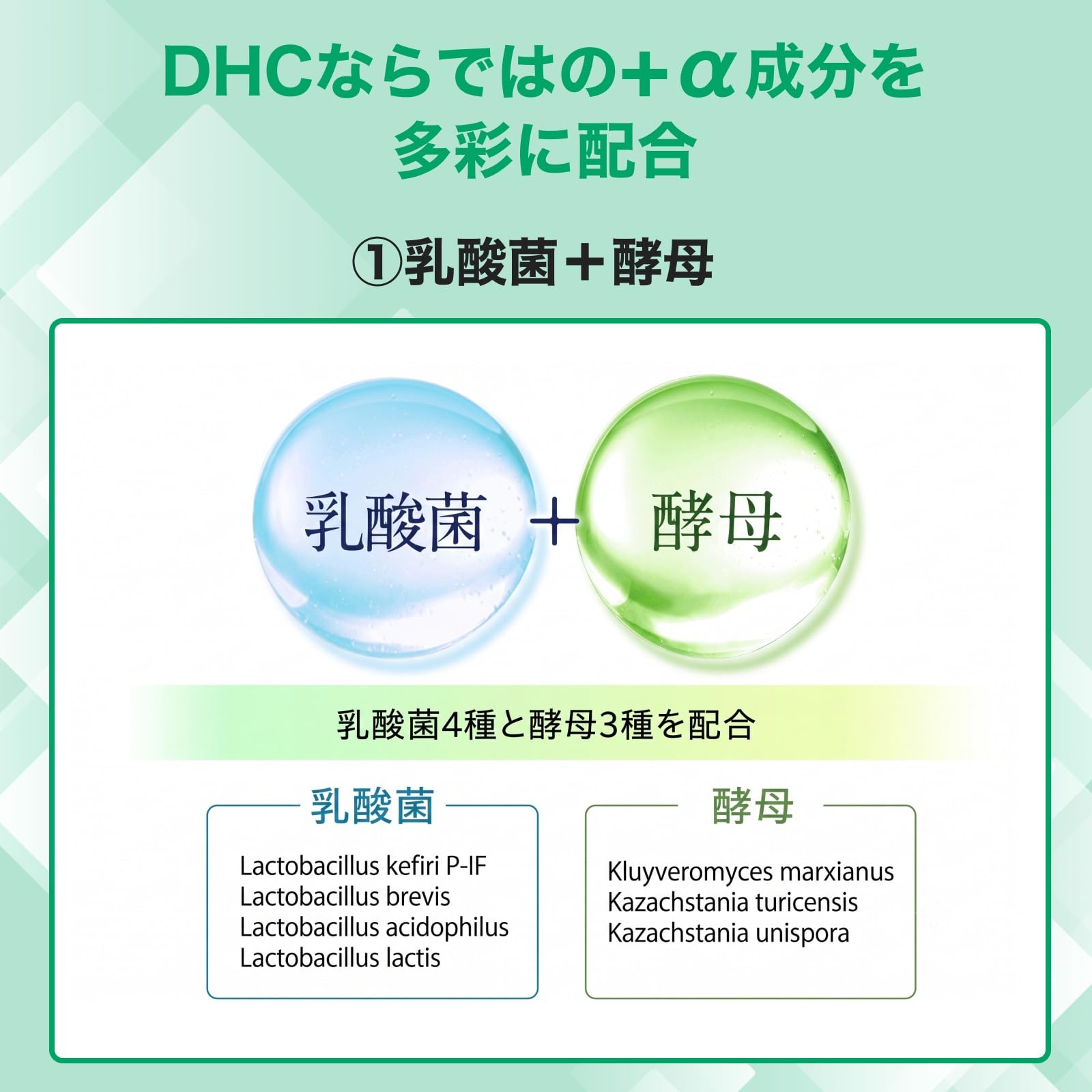 DHCならではの＋α成分を
多彩に配合

①乳酸菌＋酵母

乳酸菌 ＋ 酵母

乳酸菌4種と酵母3種を配合

乳酸菌

Lactobacillus kefiri P-IF
Lactobacillus brevis
Lactobacillus acidophilus
Lactobacillus lactis

酵母

Kluyveromyces marxianus
Kazachstania turicensis
Kazachstania unispora